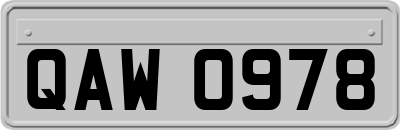 QAW 0978